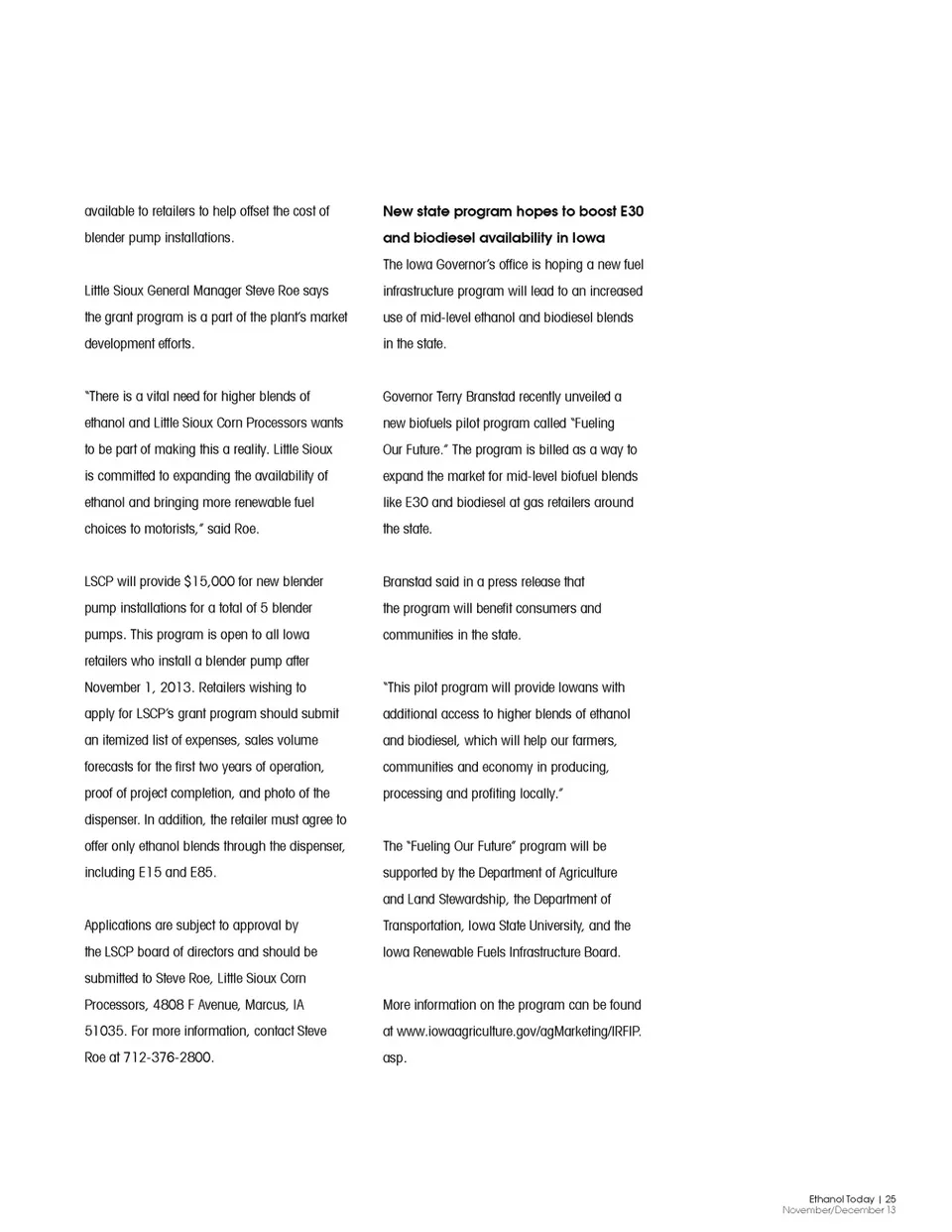 available to retailers to help offset the cost of blender pump installations.

Little Sioux General Manager Steve Roe says the grant program is a part of the plant's market development efforts.

"There is a vital need for higher blends of ethanol and Little Sioux Corn Processors wants to be part of making this a reality. Little Sioux is committed to expanding the availability of ethanol and bringing more renewable fuel choices to motorists," said Roe.

LSCP will provide $15,000 for new blender pump installations for a total of 5 blender pumps. This program is open to all Iowa retailers who install a blender pump after November 1, 2013. Retailers wishing to apply for LSCP's grant program should submit an itemized list of expenses, sales volume forecasts for the first two years of operation, proof of project completion, and photo of the dispenser. In addition, the retailer must agree to offer only ethanol blends through the dispenser, including E15 and E85.

Applications are subject to approval by the LSCP board of directors and should be submitted to Steve Roe, Little Sioux Corn Processors, 4808 F Avenue, Marcus, IA 51035. For more information, contact Steve Roe at 712-376-2800.

New state program hopes to boost E30 and biodiesel availability in Iowa

The Iowa Governor's office is hoping a new fuel infrastructure program will lead to an increased use of mid-level ethanol and biodiesel blends in the state.

Governor Terry Branstad recently unveiled a new biofuels pilot program called "Fueling Our Future." The program is billed as a way to expand the market for mid-level biofuel blends like E30 and biodiesel at gas retailers around the state.

Branstad said in a press release that the program will benefit consumers and communities in the state.

"This pilot program will provide Iowans with additional access to higher blends of ethanol and biodiesel, which will help our farmers, communities and economy in producing, processing and profiting locally."

The "Fueling Our Future" program will be supported by the Department of Agriculture and Land Stewardship, the Department of Transportation, Iowa State University, and the Iowa Renewable Fuels Infrastructure Board.

More information on the program can be found at www.iowaagriculture.gov/agMarketing/IRFIP.asp.

Ethanol Today | 25
November/December 13